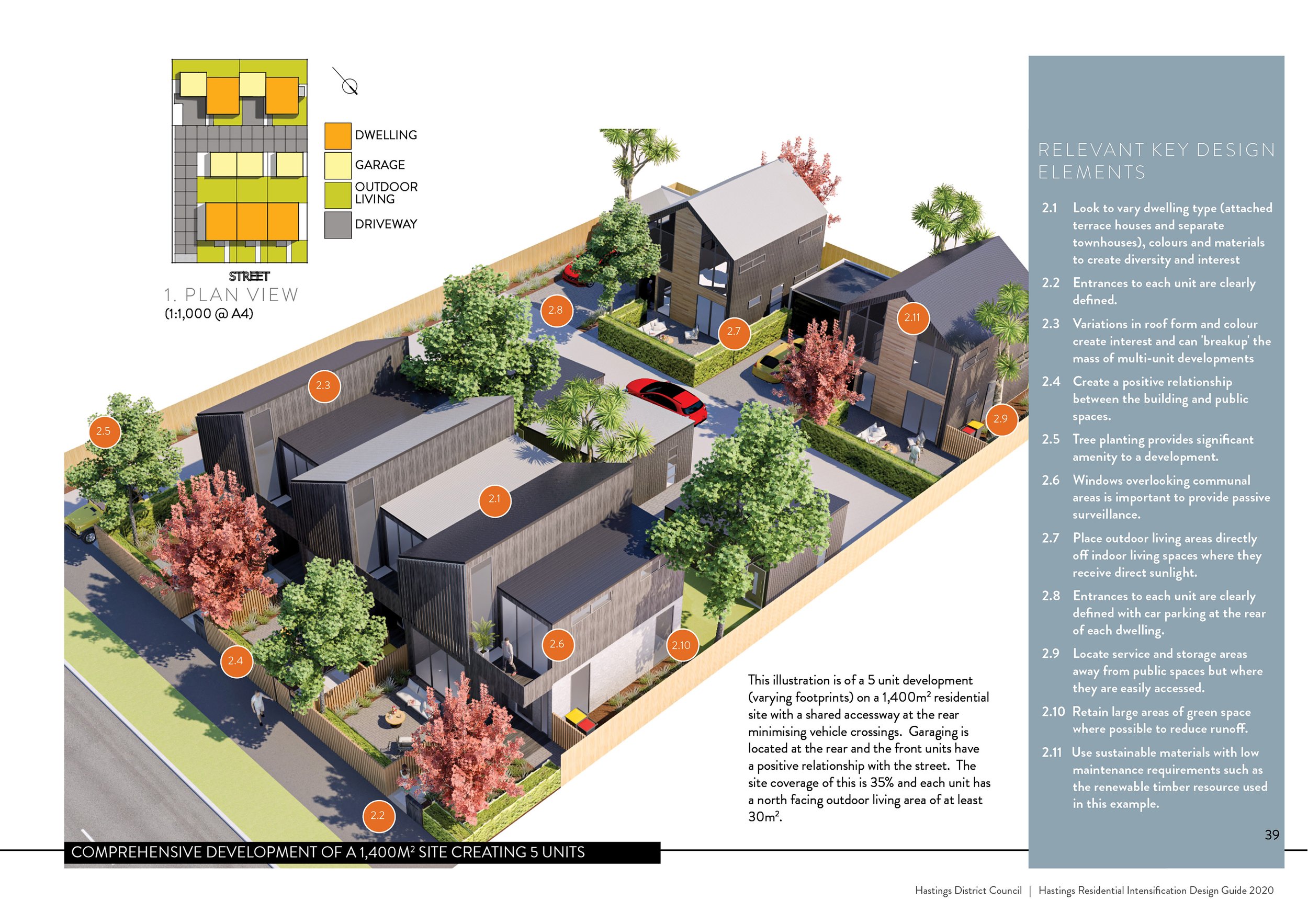 DWELLING

GARAGE

OUTDOOR LIVING

DRIVEWAY

STREET

1. PLAN VIEW
(1:1,000 @ A4)

2.8

2.7

2.11

2.3

2.5

2.9

2.1

2.6

2.10

2.4

2.2

This illustration is of a 5 unit development (varying footprints) on a 1,400m² residential site with a shared accessway at the rear minimising vehicle crossings. Garaging is located at the rear and the front units have a positive relationship with the street. The site coverage of this is 35% and each unit has a north facing outdoor living area of at least 30m².

COMPREHENSIVE DEVELOPMENT OF A 1,400M² SITE CREATING 5 UNITS

RELEVANT KEY DESIGN ELEMENTS

2.1 Look to vary dwelling type (attached terrace houses and separate townhouses), colours and materials to create diversity and interest

2.2 Entrances to each unit are clearly defined.

2.3 Variations in roof form and colour create interest and can 'breakup' the mass of multi-unit developments

2.4 Create a positive relationship between the building and public spaces.

2.5 Tree planting provides significant amenity to a development.

2.6 Windows overlooking communal areas is important to provide passive surveillance.

2.7 Place outdoor living areas directly off indoor living spaces where they receive direct sunlight.

2.8 Entrances to each unit are clearly defined with car parking at the rear of each dwelling.

2.9 Locate service and storage areas away from public spaces but where they are easily accessed.

2.10 Retain large areas of green space where possible to reduce runoff.

2.11 Use sustainable materials with low maintenance requirements such as the renewable timber resource used in this example.

39

Hastings District Council | Hastings Residential Intensification Design Guide 2020